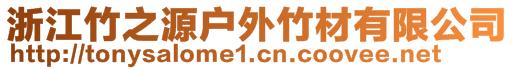 浙江竹之源户外竹材有限公司
http://tonysalome1.cn.coovee.net